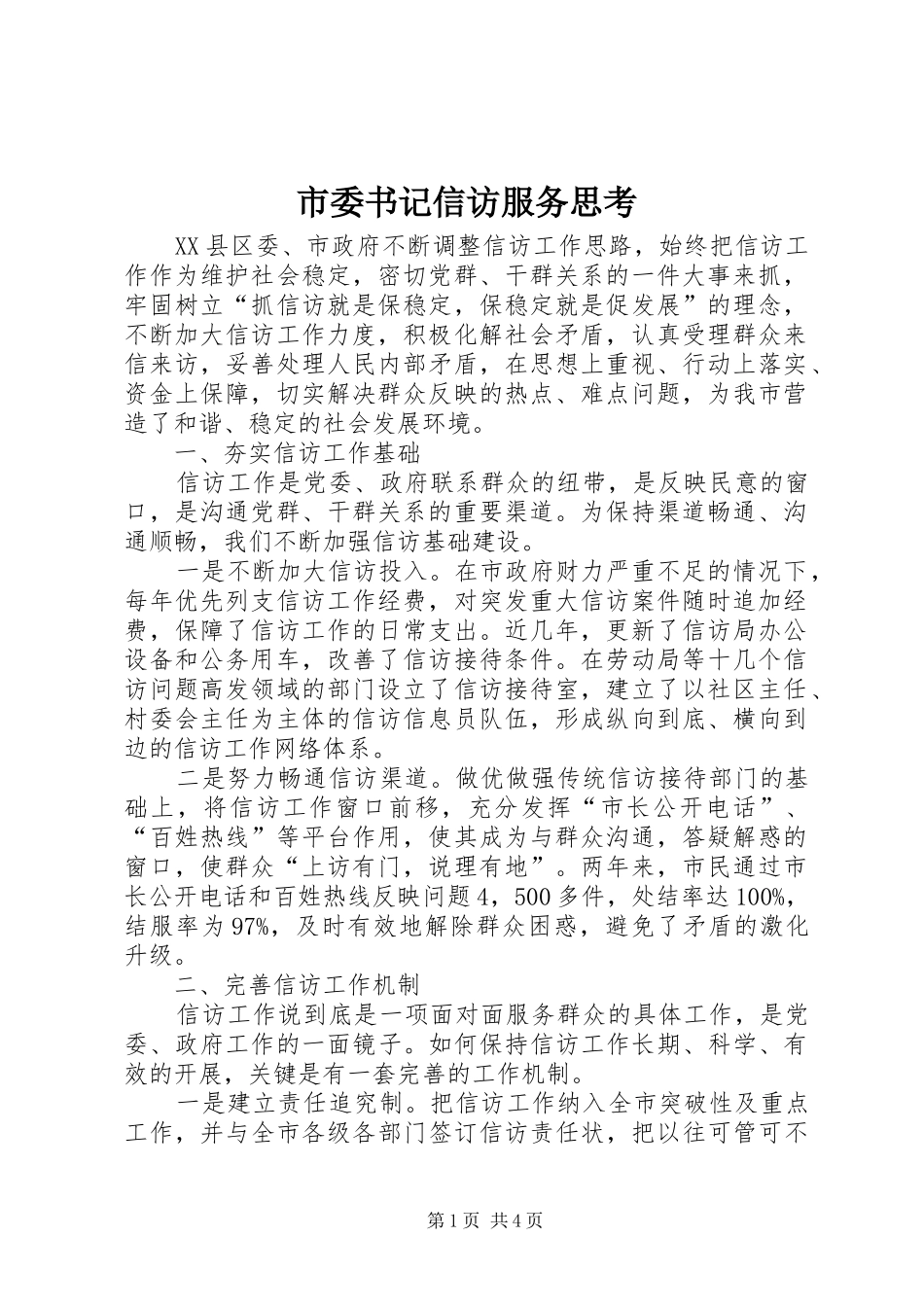 市委书记信访服务思考

XX县区委、市政府不断调整信访工作思路，始终把信访工作作为维护社会稳定，密切党群、干群关系的一件大事来抓，牢固树立“抓信访就是保稳定，保稳定就是促发展”的理念，不断加大信访工作力度，积极化解社会矛盾，认真受理群众来信来访，妥善处理人民内部矛盾，在思想上重视、行动上落实、资金上保障，切实解决群众反映的热点、难点问题，为我市营造了和谐、稳定的社会发展环境。

一、夯实信访工作基础

信访工作是党委、政府联系群众的纽带，是反映民意的窗口，是沟通党群、干群关系的重要渠道。为保持渠道畅通、沟通顺畅，我们不断加强信访基础建设。

一是不断加大信访投入。在市政府财力严重不足的情况下，每年优先列支信访工作经费，对突发重大信访案件随时追加经费，保障了信访工作的日常支出。近几年，更新了信访局办公设备和公务用车，改善了信访接待条件。在劳动局等十几个信访问题高发领域的部门设立了信访接待室，建立了以社区主任、村委会主任为主体的信访信息员队伍，形成纵向到底、横向到边的信访工作网络体系。

二是努力畅通信访渠道。做优做强传统信访接待部门的基础上，将信访工作窗口前移，充分发挥“市长公开电话”、“百姓热线”等平台作用，使其成为与群众沟通，答疑解惑的窗口，使群众“上访有门，说理有地”。两年来，市民通过市长公开电话和百姓热线反映问题4，500多件，处结率达100%，结服率为97%，及时有效地解除群众困惑，避免了矛盾的激化升级。

二、完善信访工作机制

信访工作说到底是一项面对面服务群众的具体工作，是党委、政府工作的一面镜子。如何保持信访工作长期、科学、有效的开展，关键是有一套完善的工作机制。

一是建立责任追究制。把信访工作纳入全市突破性及重点工作，并与全市各级各部门签订信访责任状，把以往可管可不

第1页 共4页